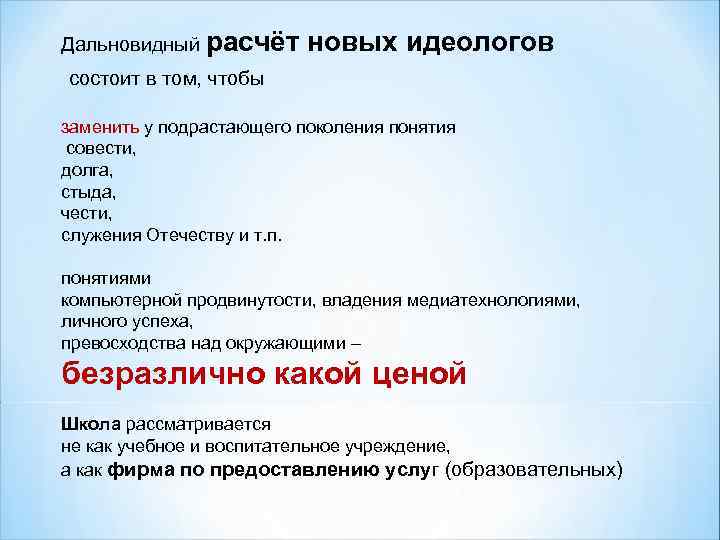 Дальновидный расчёт новых идеологов состоит в том, чтобы

заменить у подрастающего поколения понятия
совести,
долга,
стыда,
чести,
служения Отечеству и т.п.

понятиями
компьютерной продвинутости, владения медиатехнологиями,
личного успеха,
превосходства над окружающими –
безразлично какой ценой

Школа рассматривается
не как учебное и воспитательное учреждение,
а как фирма по предоставлению услуг (образовательных)